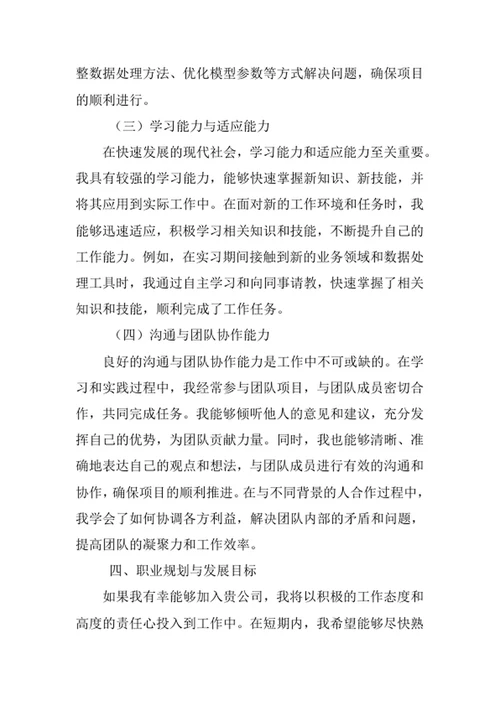 整数据处理方法、优化模型参数等方式解决问题，确保项目的顺利进行。

（三）学习能力与适应能力

在快速发展的现代社会，学习能力和适应能力至关重要。我具有较强的学习能力，能够快速掌握新知识、新技能，并将其应用到实际工作中。在面对新的工作环境和任务时，我能够迅速适应，积极学习相关知识和技能，不断提升自己的工作能力。例如，在实习期间接触到新的业务领域和数据处理工具时，我通过自主学习和向同事请教，快速掌握了相关知识和技能，顺利完成了工作任务。

（四）沟通与团队协作能力

良好的沟通与团队协作能力是工作中不可或缺的。在学习和实践过程中，我经常参与团队项目，与团队成员密切合作，共同完成任务。我能够倾听他人的意见和建议，充分发挥自己的优势，为团队贡献力量。同时，我也能够清晰、准确地表达自己的观点和想法，与团队成员进行有效的沟通和协作，确保项目的顺利推进。在与不同背景的人合作过程中，我学会了如何协调各方利益，解决团队内部的矛盾和问题，提高团队的凝聚力和工作效率。

四、职业规划与发展目标

如果我有幸能够加入贵公司，我将以积极的工作态度和高度的责任心投入到工作中。在短期内，我希望能够尽快熟